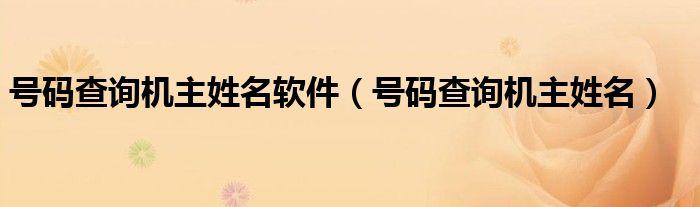 号码查询机主姓名软件（号码查询机主姓名）